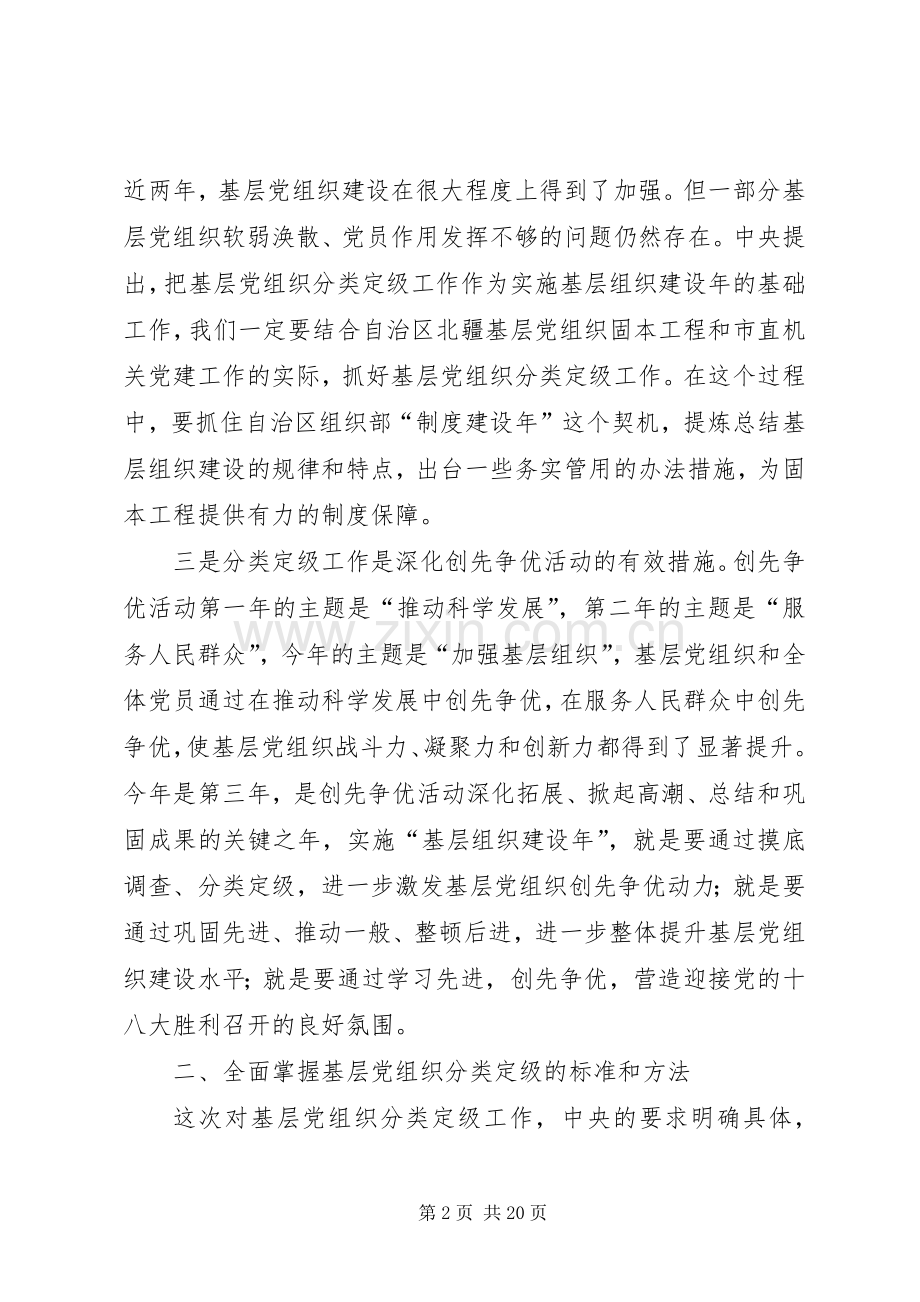 近两年，基层党组织建设在很大程度上得到了加强。但一部分基层党组织软弱涣散、党员作用发挥不够的问题仍然存在。中央提出，把基层党组织分类定级工作作为实施基层组织建设年的基础工作，我们一定要结合自治区北疆基层党组织固本工程和市直机关党建工作的实际，抓好基层党组织分类定级工作。在这个过程中，要抓住自治区组织部“制度建设年”这个契机，提炼总结基层组织建设的规律和特点，出台一些务实管用的办法措施，为固本工程提供有力的制度保障。

三是分类定级工作是深化创先争优活动的有效措施。创先争优活动第一年的主题是“推动科学发展”，第二年的主题是“服务人民群众”，今年的主题是“加强基层组织”，基层党组织和全体党员通过在推动科学发展中创先争优，在服务人民群众中创先争优，使基层党组织战斗力、凝聚力和创新力都得到了显著提升。今年是第三年，是创先争优活动深化拓展、掀起高潮、总结和巩固成果的关键之年，实施“基层组织建设年”，就是要通过摸底调查、分类定级，进一步激发基层党组织创先争优动力；就是要通过巩固先进、推动一般、整顿后进，进一步整体提升基层党组织建设水平；就是要通过学习先进，创先争优，营造迎接党的十八大胜利召开的良好氛围。

二、全面掌握基层党组织分类定级的标准和方法

这次对基层党组织分类定级工作，中央的要求明确具体，

第2页 共20页

www.zixin.com.cn